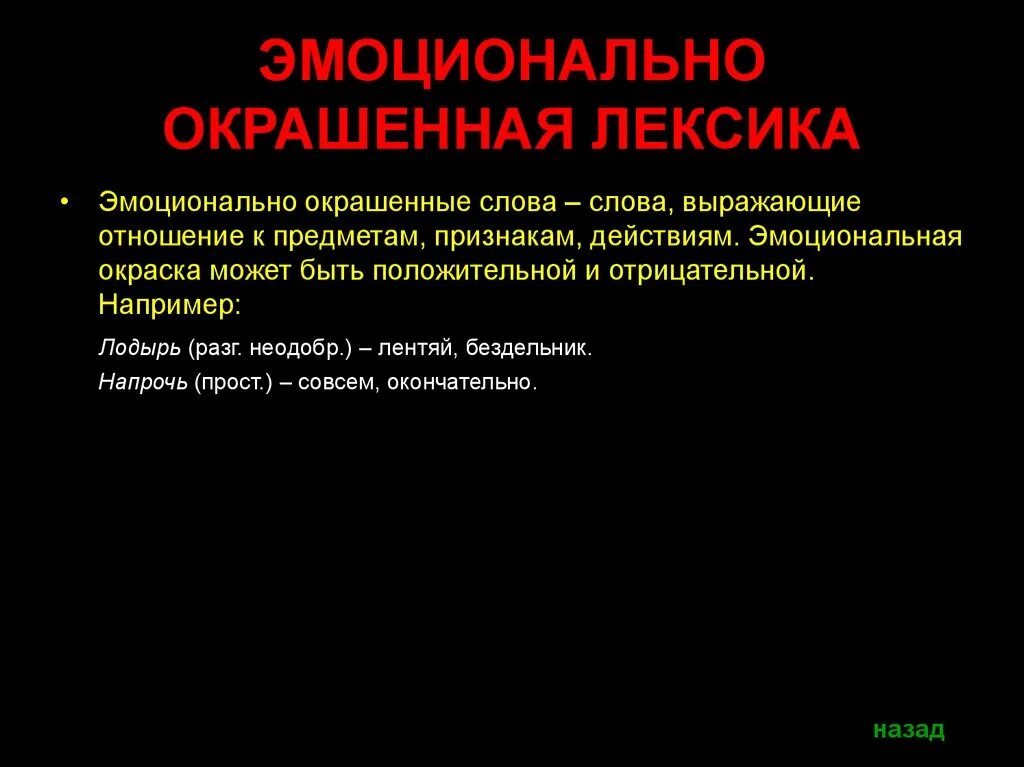 ЭМОЦИОНАЛЬНО ОКРАШЕННАЯ ЛЕКСИКА

• Эмоционально окрашенные слова – слова, выражающие отношение к предметам, признакам, действиям. Эмоциональная окраска может быть положительной и отрицательной. Например:

Лодырь (разг. неодобр.) – лентяй, бездельник.

Напрочь (прост.) – совсем, окончательно.

назад